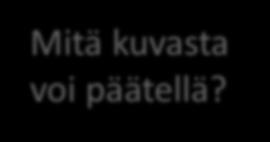 Mitä kuvasta voi päätellä?